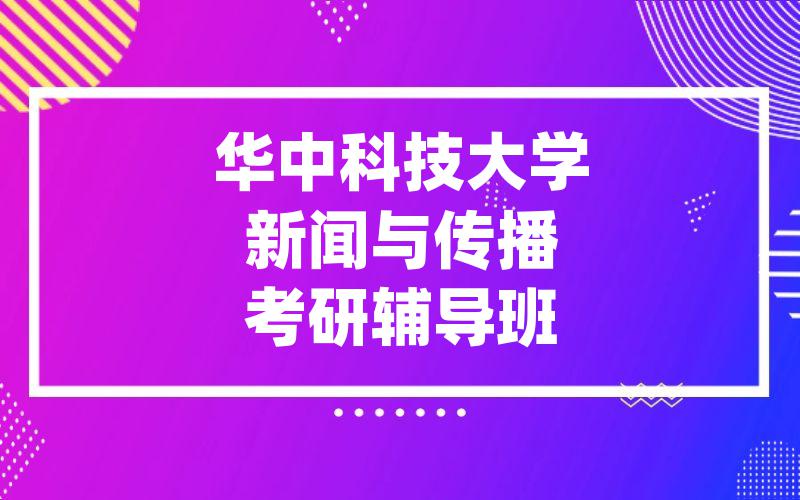 华中科技大学
新闻与传播
考研辅导班